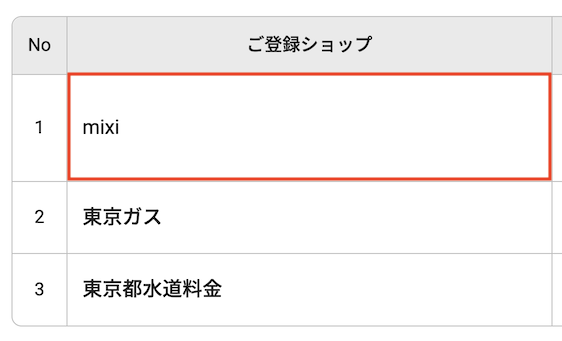 | No | ご登録ショップ |
|---|---|
| 1 | mixi |
| 2 | 東京ガス |
| 3 | 東京都水道料金 |